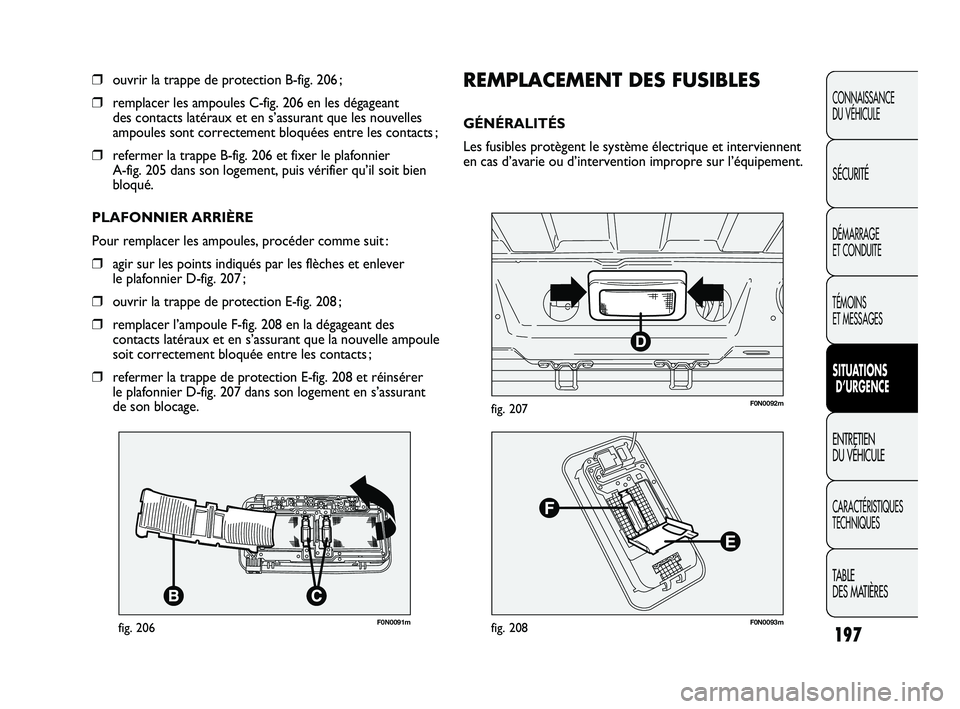 ❒ ouvrir la trappe de protection B-fig. 206 ;

❒ remplacer les ampoules C-fig. 206 en les dégageant des contacts latéraux et en s'assurant que les nouvelles ampoules sont correctement bloquées entre les contacts ;

❒ refermer la trappe B-fig. 206 et fixer le plafonnier A-fig. 205 dans son logement, puis vérifier qu'il soit bien bloqué.

PLAFONNIER ARRIÈRE

Pour remplacer les ampoules, procéder comme suit :

❒ agir sur les points indiqués par les flèches et enlever le plafonnier D-fig. 207 ;

❒ ouvrir la trappe de protection E-fig. 208 ;

❒ remplacer l'ampoule F-fig. 208 en la dégageant des contacts latéraux et en s'assurant que la nouvelle ampoule soit correctement bloquée entre les contacts ;

❒ refermer la trappe de protection E-fig. 208 et réinsérer le plafonnier D-fig. 207 dans son logement en s'assurant de son blocage.

B C

fig. 206 F0N0091m

REMPLACEMENT DES FUSIBLES

GÉNÉRALITÉS

Les fusibles protègent le système électrique et interviennent en cas d'avarie ou d'intervention impropre sur l'équipement.

D

fig. 207 F0N0092m

F E

fig. 208 F0N0093m

CONNAISSANCE DU VÉHICULE

SÉCURITÉ

DÉMARRAGE ET CONDUITE

TÉMOINS ET MESSAGES

SITUATIONS D'URGENCE

ENTRETIEN DU VÉHICULE

CARACTÉRISTIQUES TECHNIQUES

TABLE DES MATIÈRES

197

carmanualsonline.info